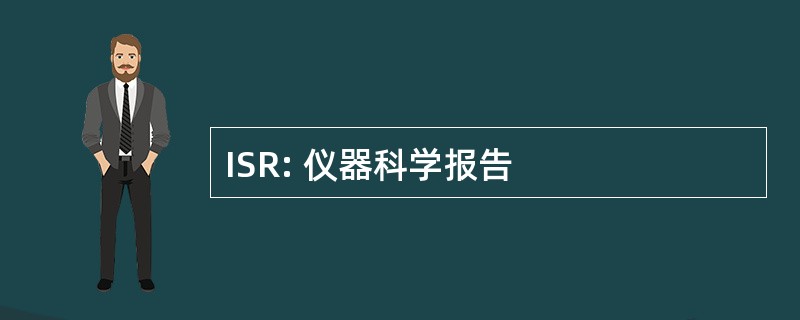 ISR: 仪器科学报告